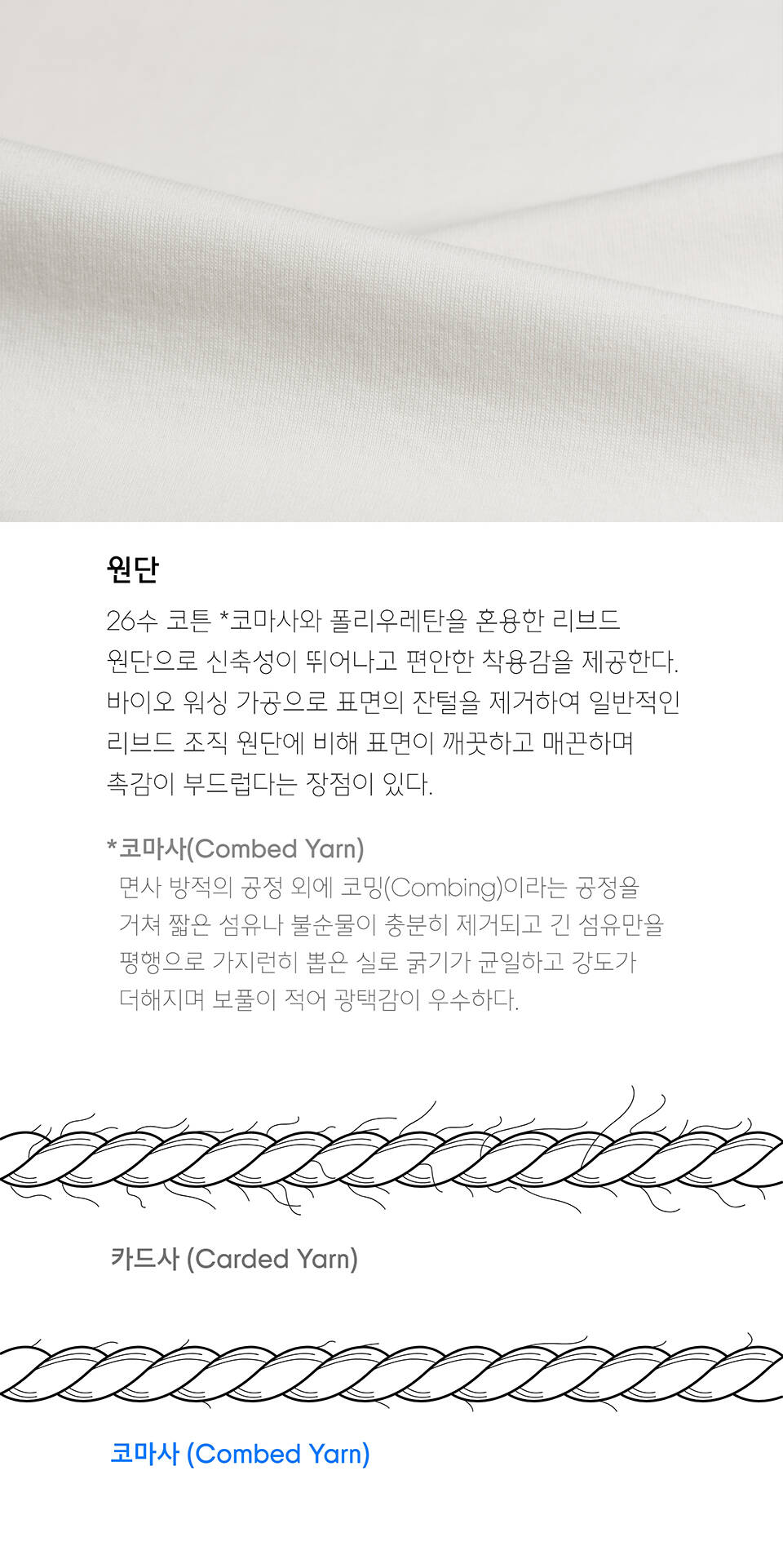 원단

26수 코튼 *코마사와 폴리우레탄을 혼용한 리브드 원단으로 신축성이 뛰어나고 편안한 착용감을 제공한다. 바이오 워싱 가공으로 표면의 잔털을 제거하여 일반적인 리브드 조직 원단에 비해 표면이 깨끗하고 매끈하며 촉감이 부드럽다는 장점이 있다.

*코마사(Combed Yarn)

면사 방적의 공정 외에 코밍(Combing)이라는 공정을 거쳐 짧은 섬유나 불순물이 충분히 제거되고 긴 섬유만을 평행으로 가지런히 뽑은 실로 굵기가 균일하고 강도가 더해지며 보풀이 적어 광택감이 우수하다.

카드사 (Carded Yarn)

코마사 (Combed Yarn)